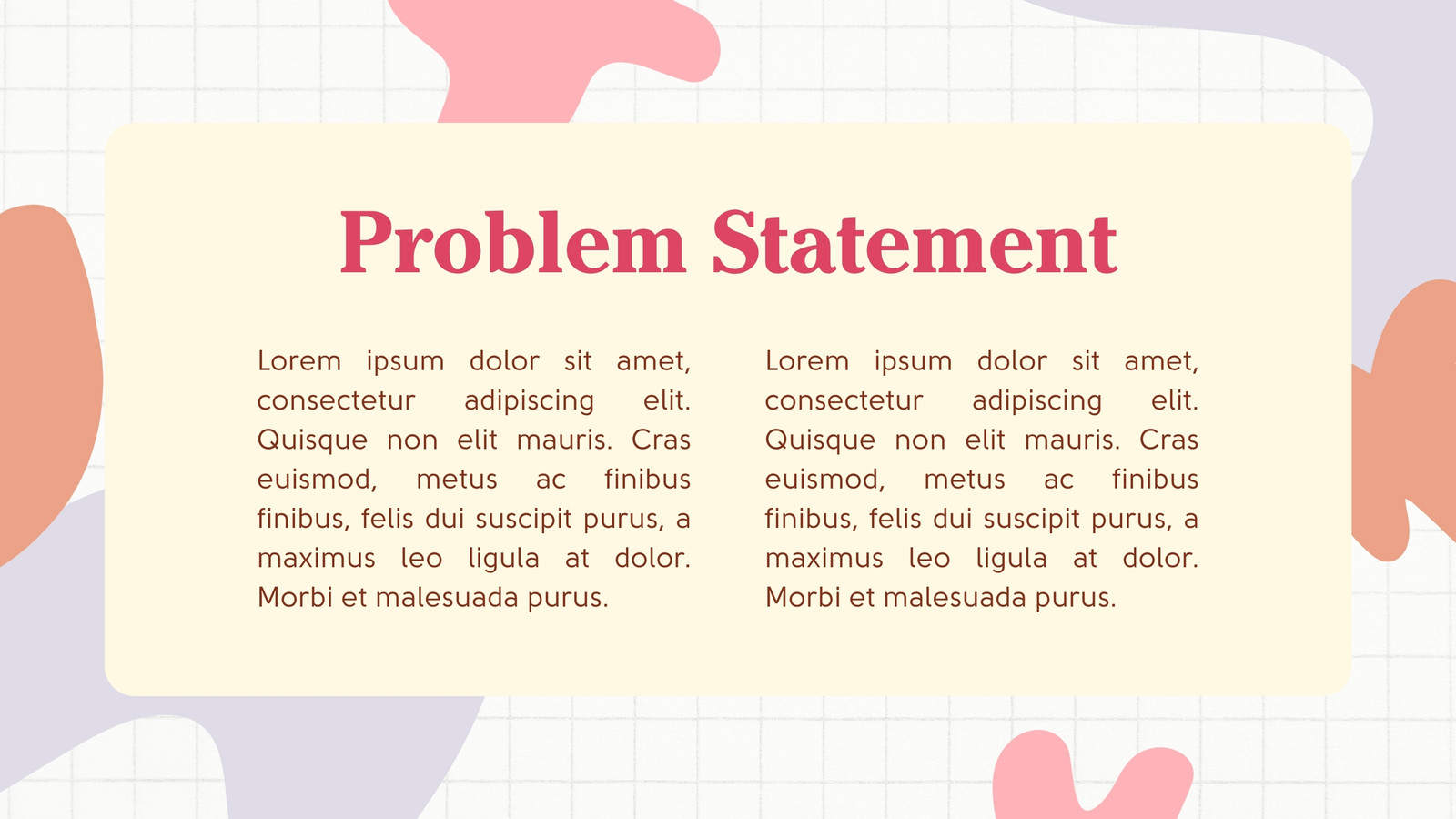 Problem Statement

Lorem ipsum dolor sit amet, consectetur adipiscing elit. Quisque non elit mauris. Cras euismod, metus ac finibus finibus, felis dui suscipit purus, a maximus leo ligula at dolor. Morbi et malesuada purus.

Lorem ipsum dolor sit amet, consectetur adipiscing elit. Quisque non elit mauris. Cras euismod, metus ac finibus finibus, felis dui suscipit purus, a maximus leo ligula at dolor. Morbi et malesuada purus.